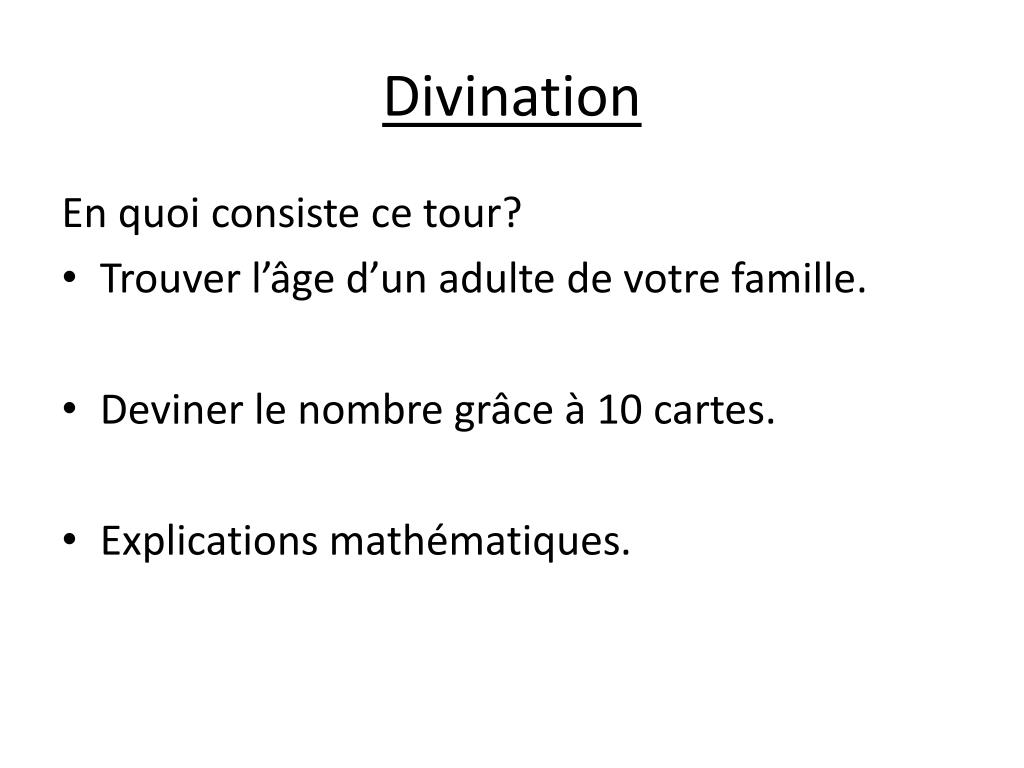 Divination

En quoi consiste ce tour?

• Trouver l’âge d’un adulte de votre famille.

• Deviner le nombre grâce à 10 cartes.

• Explications mathématiques.